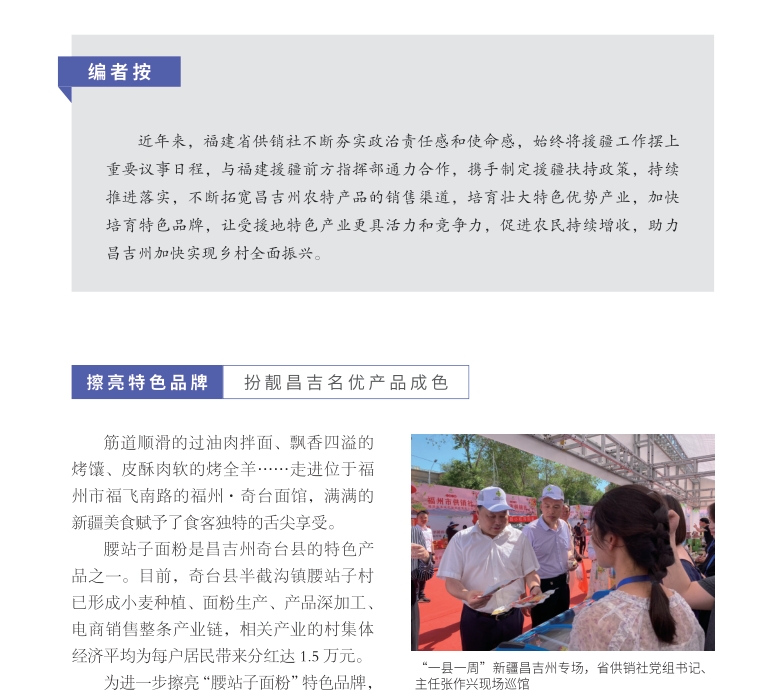 编者按

近年来，福建省供销社不断夯实政治责任感和使命感，始终将援疆工作摆上重要议事日程，与福建援疆前方指挥部通力合作，携手制定援疆扶持政策，持续推进落实，不断拓宽昌吉州农特产品的销售渠道，培育壮大特色优势产业，加快培育特色品牌，让受援地特色产业更具活力和竞争力，促进农民持续增收，助力昌吉州加快实现乡村全面振兴。

擦亮特色品牌　扮靓昌吉名优产品成色

筋道顺滑的过油肉拌面、飘香四溢的烤馕、皮酥肉软的烤全羊……走进位于福州市福飞南路的福州·奇台面馆，满满的新疆美食赋予了食客独特的舌尖享受。

腰站子面粉是昌吉州奇台县的特色产品之一。目前，奇台县半截沟镇腰站子村已形成小麦种植、面粉生产、产品深加工、电商销售整条产业链，相关产业的村集体经济平均为每户居民带来分红达 1.5 万元。

为进一步擦亮“腰站子面粉”特色品牌，

福州市供销社

“一县一周”新疆昌吉州专场，省供销社党组书记、主任张作兴现场巡馆